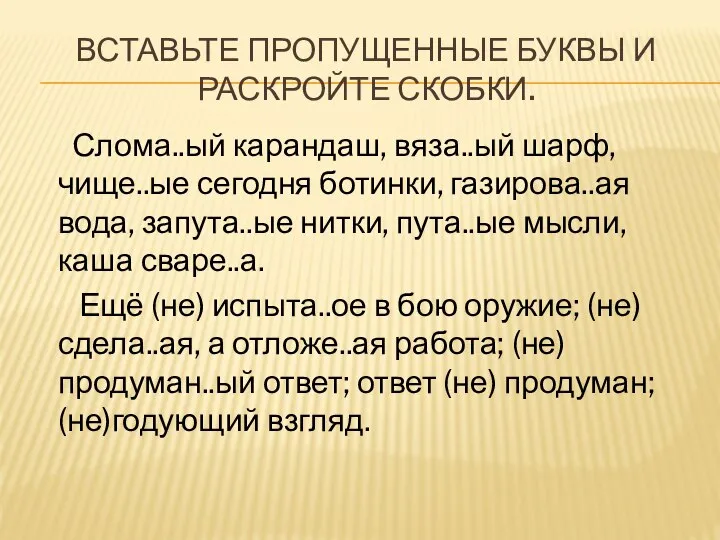 ВСТАВЬТЕ ПРОПУЩЕННЫЕ БУКВЫ И РАСКРОЙТЕ СКОБКИ.

Слома..ый карандаш, вяза..ый шарф, чище..ые сегодня ботинки, газирова..ая вода, запута..ые нитки, пута..ые мысли, каша сваре..а.

Ещё (не) испыта..ое в бою оружие; (не) сдела..ая, а отложе..ая работа; (не) продуман..ый ответ; ответ (не) продуман; (не)годующий взгляд.